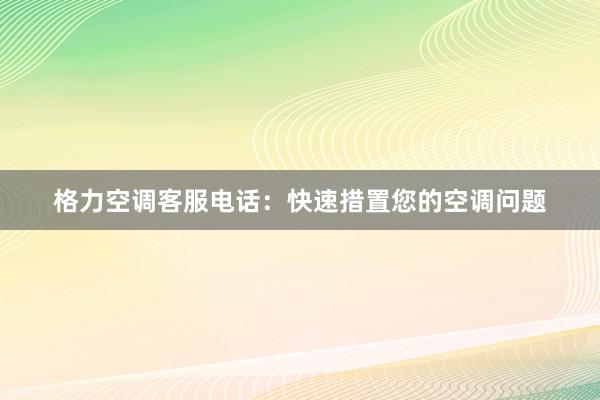 格力空调客服电话：快速措置您的空调问题